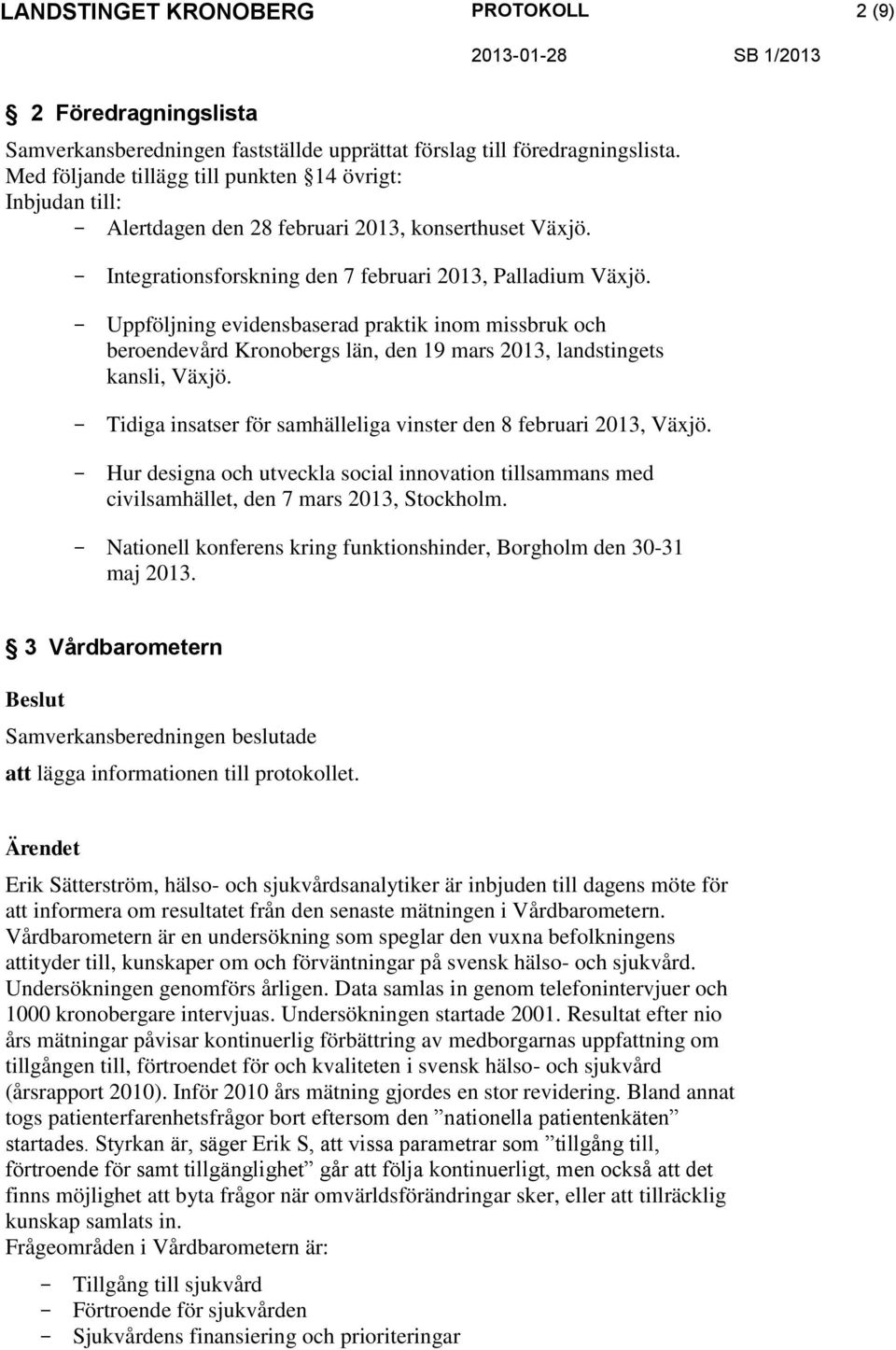 LANDSTINGET KRONOBERG PROTOKOLL 2 (9)
2013-01-28 SB 1/2013

§ 2 Föredragningslista

Samverkansberedningen fastställde upprättat förslag till föredragningslista.
Med följande tillägg till punkten §14 övrigt:
Inbjudan till:
- Alertdagen den 28 februari 2013, konserthuset Växjö.
- Integrationsforskning den 7 februari 2013, Palladium Växjö.
- Uppföljning evidensbaserad praktik inom missbruk och beroendevård Kronobergs län, den 19 mars 2013, landstingets kansli, Växjö.
- Tidiga insatser för samhälleliga vinster den 8 februari 2013, Växjö.
- Hur designa och utveckla social innovation tillsammans med civilsamhället, den 7 mars 2013, Stockholm.
- Nationell konferens kring funktionshinder, Borgholm den 30-31 maj 2013.

§ 3 Vårdbarometern

Beslut

Samverkansberedningen beslutade

att lägga informationen till protokollet.

Ärendet

Erik Sätterström, hälso- och sjukvårdsanalytiker är inbjuden till dagens möte för att informera om resultatet från den senaste mätningen i Vårdbarometern. Vårdbarometern är en undersökning som speglar den vuxna befolkningens attityder till, kunskaper om och förväntningar på svensk hälso- och sjukvård. Undersökningen genomförs årligen. Data samlas in genom telefonintervjuer och 1000 kronobergare intervjuas. Undersökningen startade 2001. Resultat efter nio års mätningar påvisar kontinuerlig förbättring av medborgarnas uppfattning om tillgången till, förtroendet för och kvaliteten i svensk hälso- och sjukvård (årsrapport 2010). Inför 2010 års mätning gjordes en stor revidering. Bland annat togs patienterfarenhetsfrågor bort eftersom den ”nationella patientenkäten” startades. Styrkan är, säger Erik S, att vissa parametrar som ”tillgång till, förtroende för samt tillgänglighet” går att följa kontinuerligt, men också att det finns möjlighet att byta frågor när omvärldsförändringar sker, eller att tillräcklig kunskap samlats in.
Frågeområden i Vårdbarometern är:

- Tillgång till sjukvård
- Förtroende för sjukvården
- Sjukvårdens finansiering och prioriteringar